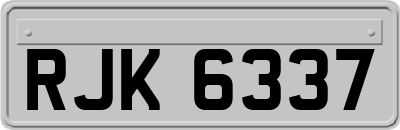 RJK 6337